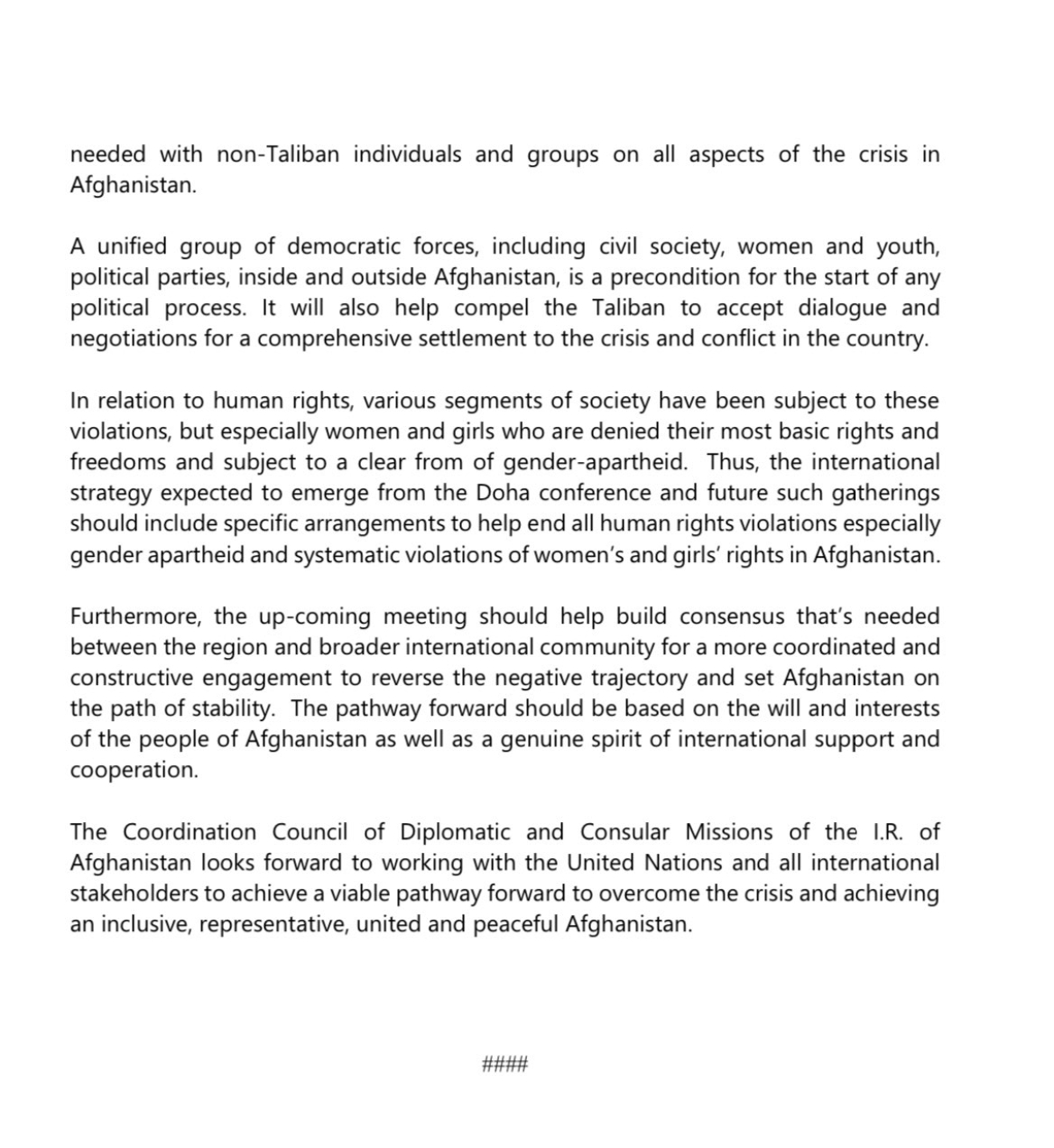 needed with non-Taliban individuals and groups on all aspects of the crisis in Afghanistan.

A unified group of democratic forces, including civil society, women and youth, political parties, inside and outside Afghanistan, is a precondition for the start of any political process. It will also help compel the Taliban to accept dialogue and negotiations for a comprehensive settlement to the crisis and conflict in the country.

In relation to human rights, various segments of society have been subject to these violations, but especially women and girls who are denied their most basic rights and freedoms and subject to a clear from of gender-apartheid. Thus, the international strategy expected to emerge from the Doha conference and future such gatherings should include specific arrangements to help end all human rights violations especially gender apartheid and systematic violations of women's and girls' rights in Afghanistan.

Furthermore, the up-coming meeting should help build consensus that's needed between the region and broader international community for a more coordinated and constructive engagement to reverse the negative trajectory and set Afghanistan on the path of stability. The pathway forward should be based on the will and interests of the people of Afghanistan as well as a genuine spirit of international support and cooperation.

The Coordination Council of Diplomatic and Consular Missions of the I.R. of Afghanistan looks forward to working with the United Nations and all international stakeholders to achieve a viable pathway forward to overcome the crisis and achieving an inclusive, representative, united and peaceful Afghanistan.

####